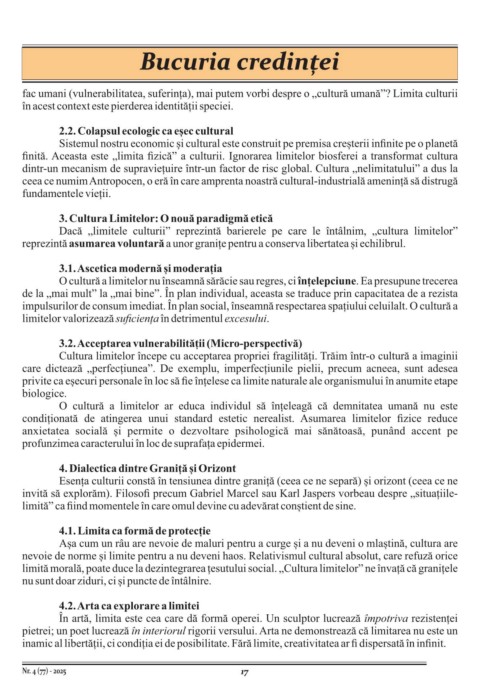 Bucuria credinței

fac umani (vulnerabilitatea, suferința), mai putem vorbi despre o „cultură umană”? Limita culturii în acest context este pierderea identității speciei.

2.2. Colapsul ecologic ca eșec cultural

Sistemul nostru economic și cultural este construit pe premisa creșterii infinite pe o planetă finită. Aceasta este „limita fizică” a culturii. Ignorarea limitelor biosferei a transformat cultura dintr-un mecanism de supraviețuire într-un factor de risc global. Cultura „nelimitatului” a dus la ceea ce numim Antropocen, o eră în care amprenta noastră cultural-industrială amenință să distrugă fundamentele vieții.

3. Cultura Limitelor: O nouă paradigmă etică

Dacă „limitele culturii” reprezintă barierele pe care le întâlnim, „cultura limitelor” reprezintă asumarea voluntară a unor granițe pentru a conserva libertatea și echilibrul.

3.1. Ascetica modernă și moderația

O cultură a limitelor nu înseamnă sărăcie sau regres, ci înțelepciune. Ea presupune trecerea de la „mai mult” la „mai bine”. În plan individual, aceasta se traduce prin capacitatea de a rezista impulsurilor de consum imediat. În plan social, înseamnă respectarea spațiului celuilalt. O cultură a limitelor valorizează suficiența în detrimentul excesului.

3.2. Acceptarea vulnerabilității (Micro-perspectivă)

Cultura limitelor începe cu acceptarea propriei fragilități. Trăim într-o cultură a imaginii care dictează „perfecțiunea”. De exemplu, imperfecțiunile pielii, precum acneea, sunt adesea privite ca eșecuri personale în loc să fie înțelese ca limite naturale ale organismului în anumite etape biologice.

O cultură a limitelor ar educa individul să înțeleagă că demnitatea umană nu este condiționată de atingerea unui standard estetic nerealist. Asumarea limitelor fizice reduce anxietatea socială și permite o dezvoltare psihologică mai sănătoasă, punând accent pe profunzimea caracterului în loc de suprafața epidermei.

4. Dialectica dintre Graniță și Orizont

Esența culturii constă în tensiunea dintre graniță (ceea ce ne separă) și orizont (ceea ce ne invită să explorăm). Filosofi precum Gabriel Marcel sau Karl Jaspers vorbeau despre „situațiile-limită” ca fiind momentele în care omul devine cu adevărat conștient de sine.

4.1. Limita ca formă de protecție

Așa cum un râu are nevoie de maluri pentru a curge și a nu deveni o mlaștină, cultura are nevoie de norme și limite pentru a nu deveni haos. Relativismul cultural absolut, care refuză orice limită morală, poate duce la dezintegrarea țesutului social. „Cultura limitelor” ne învață că granițele nu sunt doar ziduri, ci și puncte de întâlnire.

4.2. Arta ca explorare a limitei

În artă, limita este cea care dă formă operei. Un sculptor lucrează împotriva rezistenței pietrei; un poet lucrează în interiorul rigorii versului. Arta ne demonstrează că limitarea nu este un inamic al libertății, ci condiția ei de posibilitate. Fără limite, creativitatea ar fi dispersată în infinit.

Nr. 4 (77) - 2025

17